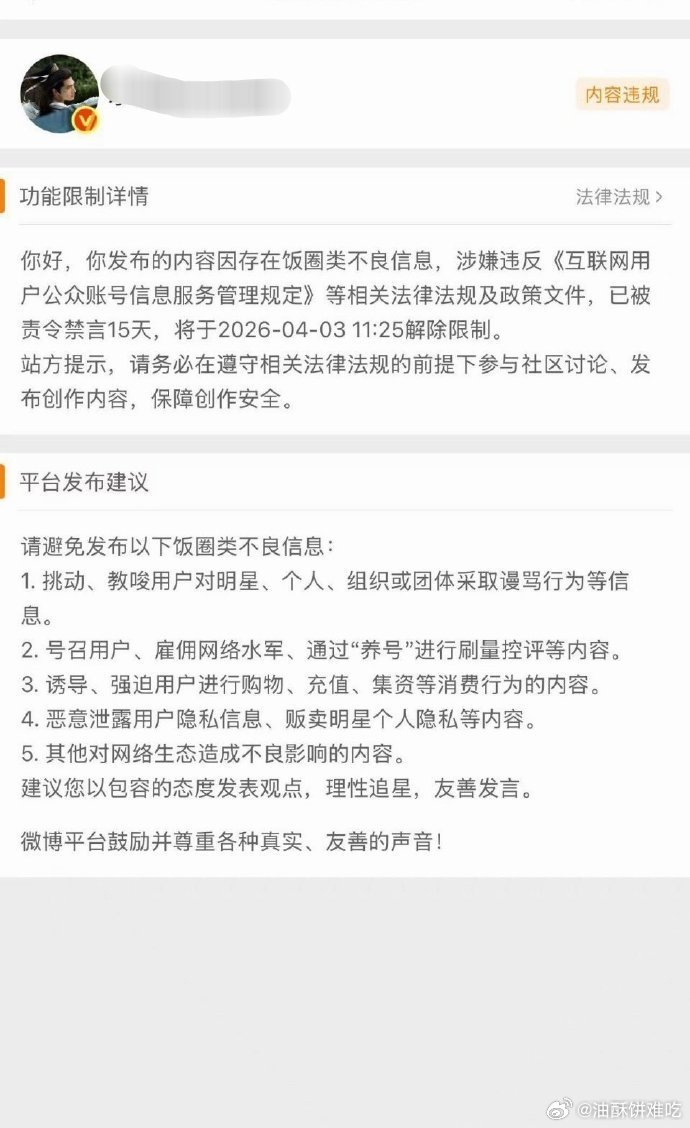 内容违规

功能限制详情

法律法规 >

你好，你发布的内容因存在饭圈类不良信息，涉嫌违反《互联网用户公众账号信息服务管理规定》等相关法律法规及政策文件，已被责令禁言15天，将于2026-04-03 11:25解除限制。
站方提示，请务必在遵守相关法律法规的前提下参与社区讨论、发布创作内容，保障创作安全。

平台发布建议

请避免发布以下饭圈类不良信息：
1. 挑动、教唆用户对明星、个人、组织或团体采取谩骂行为等信息。
2. 号召用户、雇佣网络水军、通过“养号”进行刷量控评等内容。
3. 诱导、强迫用户进行购物、充值、集资等消费行为的内容。
4. 恶意泄露用户隐私信息、贩卖明星个人隐私等内容。
5. 其他对网络生态造成不良影响的内容。
建议您以包容的态度发表观点，理性追星，友善发言。

微博平台鼓励并尊重各种真实、友善的声音！

@油酥饼难吃